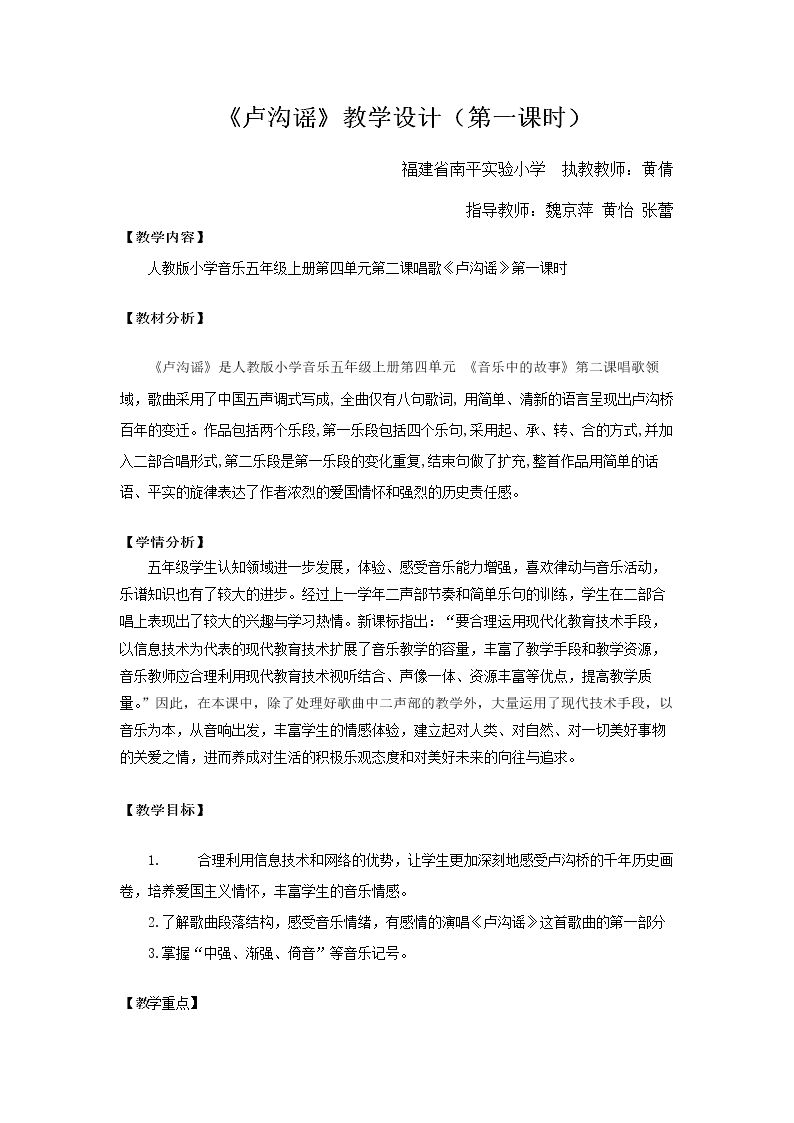 《卢沟谣》教学设计（第一课时）

福建省南平实验小学 执教教师：黄倩

指导教师：魏京萍 黄怡 张蕾

【教学内容】

人教版小学音乐五年级上册第四单元第二课唱歌《卢沟谣》第一课时

【教材分析】

《卢沟谣》是人教版小学音乐五年级上册第四单元 《音乐中的故事》第二课唱歌领域，歌曲采用了中国五声调式写成，全曲仅有八句歌词，用简单、清新的语言呈现出卢沟桥百年的变迁。作品包括两个乐段，第一乐段包括四个乐句，采用起、承、转、合的方式，并加入二部合唱形式，第二乐段是第一乐段的变化重复，结束句做了扩充，整首作品用简单的话语、平实的旋律表达了作者浓烈的爱国情怀和强烈的历史责任感。

【学情分析】

五年级学生认知领域进一步发展，体验、感受音乐能力增强，喜欢律动与音乐活动，乐谱知识也有了较大的进步。经过上一学年二声部节奏和简单乐句的训练，学生在二部合唱上表现出了较大的兴趣与学习热情。新课标指出：“要合理运用现代化教育技术手段，以信息技术为代表的现代教育技术扩展了音乐教学的容量，丰富了教学手段和教学资源，音乐教师应合理利用现代教育技术视听结合、声像一体、资源丰富等优点，提高教学质量。”因此，在本课中，除了处理好歌曲中二声部的教学外，大量运用了现代技术手段，以音乐为本，从音响出发，丰富学生的情感体验，建立起对人类、对自然、对一切美好事物的关爱之情，进而养成对生活的积极乐观态度和对美好未来的向往与追求。

【教学目标】

1. 合理利用信息技术和网络的优势，让学生更加深刻地感受卢沟桥的千年历史画卷，培养爱国主义情怀，丰富学生的音乐情感。

2.了解歌曲段落结构，感受音乐情绪，有感情的演唱《卢沟谣》这首歌曲的第一部分

3.掌握“中强、渐强、倚音”等音乐记号。

【教学重点】